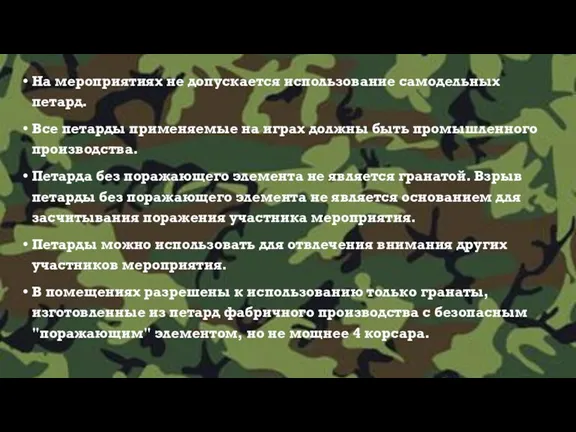 • На мероприятиях не допускается использование самодельных петард.

• Все петарды применяемые на играх должны быть промышленного производства.

• Петарда без поражающего элемента не является гранатой. Взрыв петарды без поражающего элемента не является основанием для засчитывания поражения участника мероприятия.

• Петарды можно использовать для отвлечения внимания других участников мероприятия.

• В помещениях разрешены к использованию только гранаты, изготовленные из петард фабричного производства с безопасным "поражающим" элементом, но не мощнее 4 корсара.